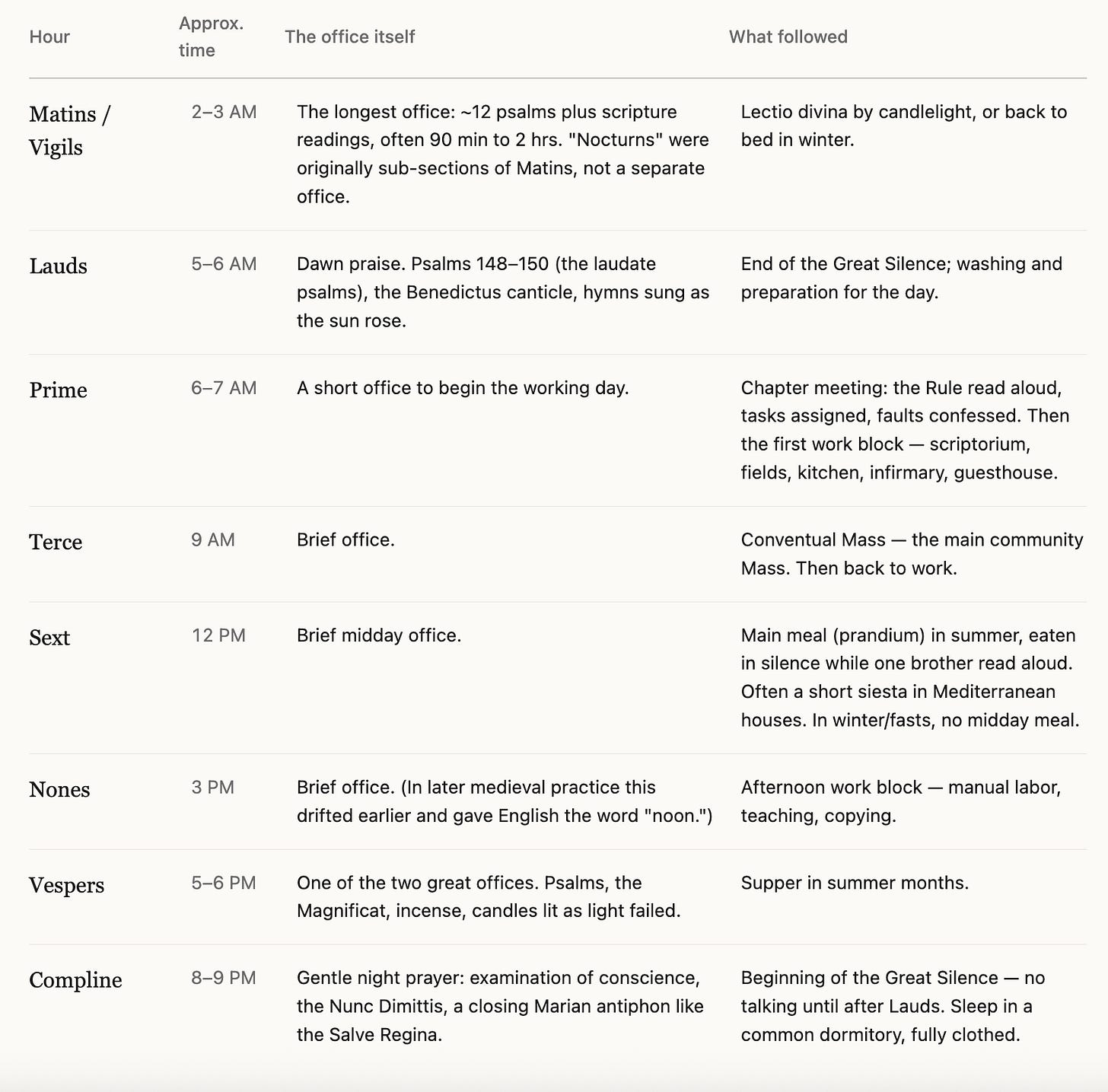 | Hour | Approx. time | The office itself | What followed |
|---|---|---|---|
| Matins / Vigils | 2–3 AM | The longest office: ~12 psalms plus scripture readings, often 90 min to 2 hrs. "Nocturns" were originally sub-sections of Matins, not a separate office. | Lectio divina by candlelight, or back to bed in winter. |
| Lauds | 5–6 AM | Dawn praise. Psalms 148–150 (the laudate psalms), the Benedictus canticle, hymns sung as the sun rose. | End of the Great Silence; washing and preparation for the day. |
| Prime | 6–7 AM | A short office to begin the working day. | Chapter meeting: the Rule read aloud, tasks assigned, faults confessed. Then the first work block — scriptorium, fields, kitchen, infirmary, guesthouse. |
| Terce | 9 AM | Brief office. | Conventual Mass — the main community Mass. Then back to work. |
| Sext | 12 PM | Brief midday office. | Main meal (prandium) in summer, eaten in silence while one brother read aloud. Often a short siesta in Mediterranean houses. In winter/fasts, no midday meal. |
| Nones | 3 PM | Brief office. (In later medieval practice this drifted earlier and gave English the word "noon.") | Afternoon work block — manual labor, teaching, copying. |
| Vespers | 5–6 PM | One of the two great offices. Psalms, the Magnificat, incense, candles lit as light failed. | Supper in summer months. |
| Compline | 8–9 PM | Gentle night prayer: examination of conscience, the Nunc Dimittis, a closing Marian antiphon like the Salve Regina. | Beginning of the Great Silence — no talking until after Lauds. Sleep in a common dormitory, fully clothed. |